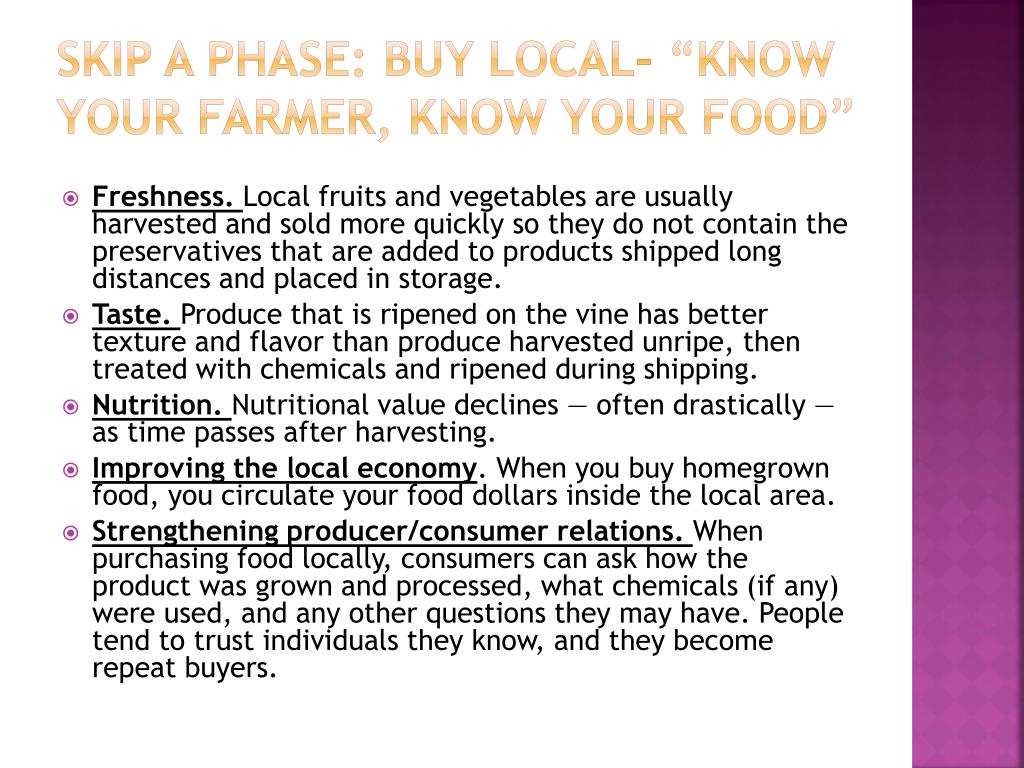 SKIP A PHASE: BUY LOCAL- “KNOW YOUR FARMER, KNOW YOUR FOOD”

Freshness. Local fruits and vegetables are usually harvested and sold more quickly so they do not contain the preservatives that are added to products shipped long distances and placed in storage.

Taste. Produce that is ripened on the vine has better texture and flavor than produce harvested unripe, then treated with chemicals and ripened during shipping.

Nutrition. Nutritional value declines — often drastically — as time passes after harvesting.

Improving the local economy. When you buy homegrown food, you circulate your food dollars inside the local area.

Strengthening producer/consumer relations. When purchasing food locally, consumers can ask how the product was grown and processed, what chemicals (if any) were used, and any other questions they may have. People tend to trust individuals they know, and they become repeat buyers.